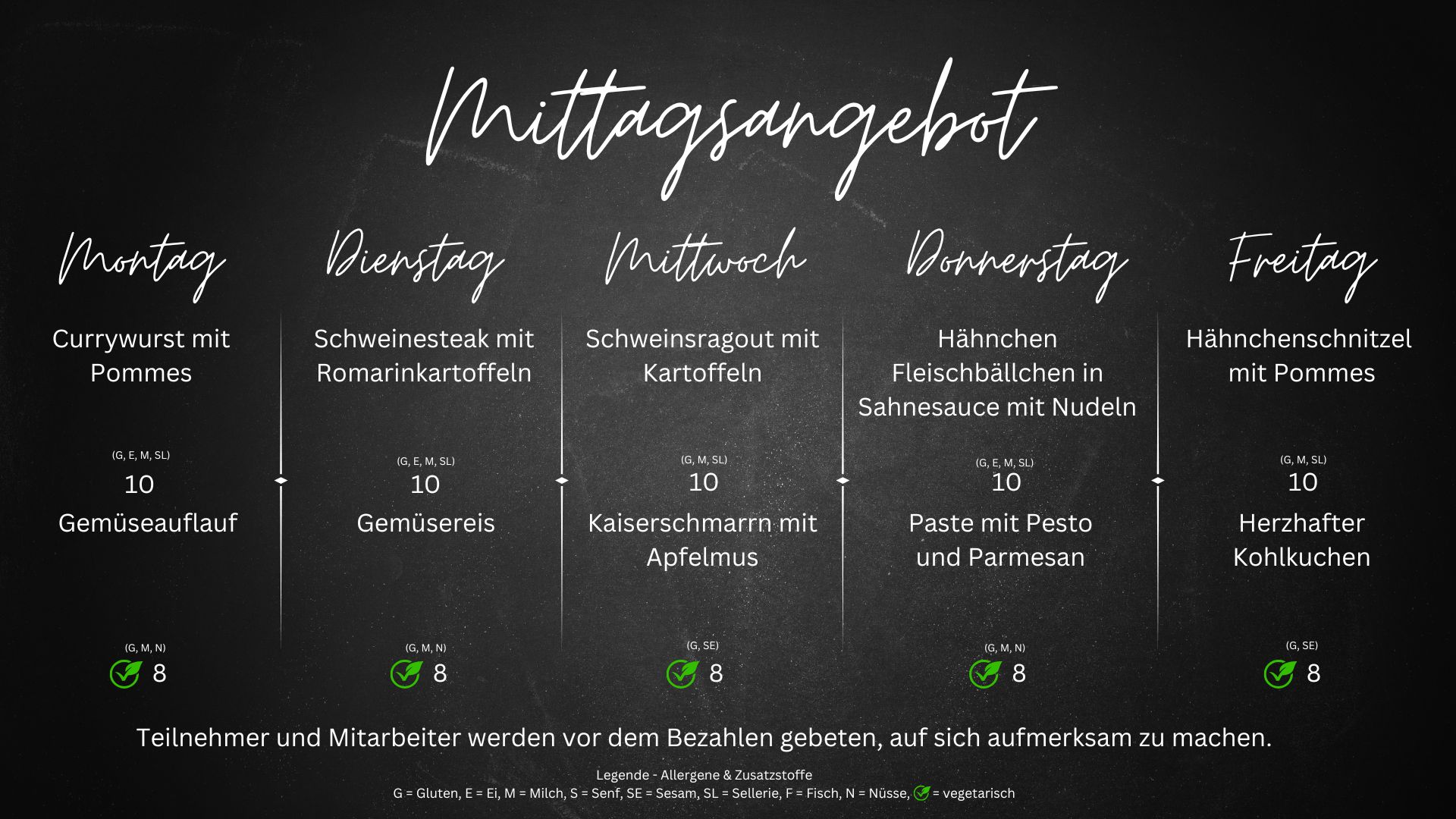 Mittagsangebot

Montag

Currywurst mit Pommes

(G, E, M, SL)
10

Gemüseauflauf

(G, M, N)
8

Dienstag

Schweinesteak mit Romarinkartoffeln

(G, E, M, SL)
10

Gemüsereis

(G, M, N)
8

Mittwoch

Schweinsragout mit Kartoffeln

(G, M, SL)
10

Kaiserschmarrn mit Apfelmus

(G, SE)
8

Donnerstag

Hähnchen Fleischbällchen in Sahnesauce mit Nudeln

(G, E, M, SL)
10

Paste mit Pesto und Parmesan

(G, M, N)
8

Freitag

Hähnchenschnitzel mit Pommes

(G, M, SL)
10

Herzhafter Kohlkuchen

(G, SE)
8

Teilnehmer und Mitarbeiter werden vor dem Bezahlen gebeten, auf sich aufmerksam zu machen.

Legende - Allergene & Zusatzstoffe
G = Gluten, E = Ei, M = Milch, S = Senf, SE = Sesam, SL = Sellerie, F = Fisch, N = Nüsse, = vegetarisch